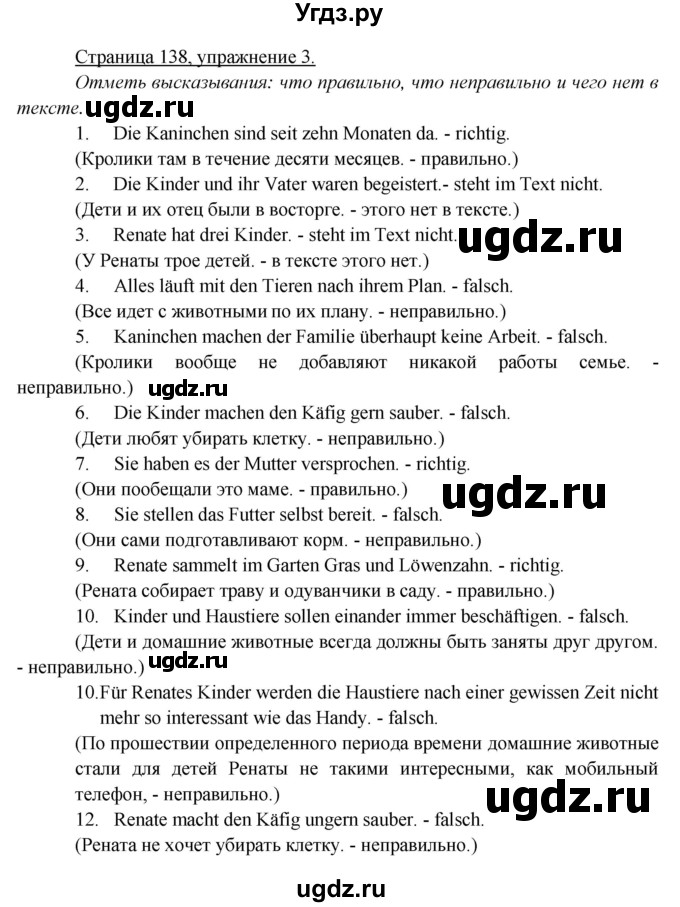 Угдз.ру

Страница 138, упражнение 3.

Отметь высказывания: что правильно, что неправильно и чего нет в тексте. ugdz.ru

1. Die Kaninchen sind seit zehn Monaten da. - richtig.
(Кролики там в течение десяти месяцев. - правильно.)
2. Die Kinder und ihr Vater waren begeistert.- steht im Text nicht.
(Дети и их отец были в восторге. - этого нет в тексте.)
3. Renate hat drei Kinder. - steht im Text nicht. ugdz.ru
(У Ренаты трое детей. - в тексте этого нет.)
4. Alles läuft mit den Tieren nach ihrem Plan. - falsch.
(Все идет с животными по их плану. - неправильно.)
5. Kaninchen machen der Familie überhaupt keine Arbeit. - falsch.
(Кролики вообще не добавляют никакой работы семье. - неправильно.) ugdz.ru
6. Die Kinder machen den Käfig gern sauber. - falsch.
(Дети любят убирать клетку. - неправильно.)
7. Sie haben es der Mutter versprochen. - richtig.
(Они пообещали это маме. - правильно.) ugdz.ru
8. Sie stellen das Futter selbst bereit. - falsch.
(Они сами подготавливают корм. - неправильно.)
9. Renate sammelt im Garten Gras und Löwenzahn. - richtig.
(Рената собирает траву и одуванчики в саду. - правильно.)
10. Kinder und Haustiere sollen einander immer beschäftigen. - falsch.
(Дети и домашние животные всегда должны быть заняты друг другом. - неправильно.) ugdz.ru
10.Für Renates Kinder werden die Haustiere nach einer gewissen Zeit nicht mehr so interessant wie das Handy. - falsch.
(По прошествии определенного периода времени домашние животные стали для детей Ренаты не такими интересными, как мобильный телефон, - неправильно.) ugdz.ru
12. Renate macht den Käfig ungern sauber. - falsch.
(Рената не хочет убирать клетку. - неправильно.)

ugdz.ru